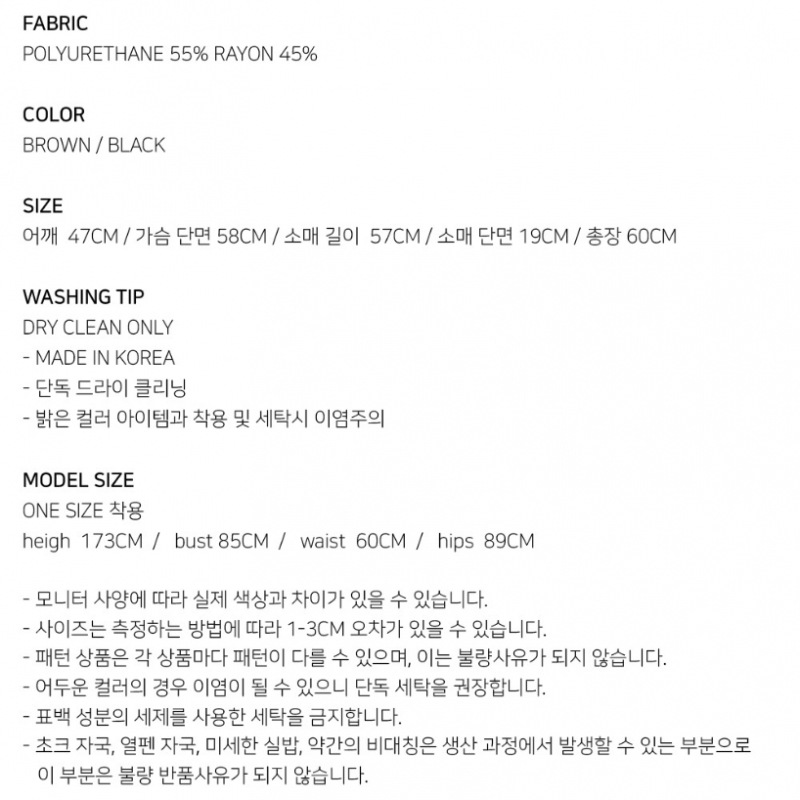 FABRIC
POLYURETHANE 55% RAYON 45%

COLOR
BROWN / BLACK

SIZE
어깨 47CM / 가슴 단면 58CM / 소매 길이 57CM / 소매 단면 19CM / 총장 60CM

WASHING TIP
DRY CLEAN ONLY
- MADE IN KOREA
- 단독 드라이 클리닝
- 밝은 컬러 아이템과 착용 및 세탁시 이염주의

MODEL SIZE
ONE SIZE 착용
heigh 173CM / bust 85CM / waist 60CM / hips 89CM

- 모니터 사양에 따라 실제 색상과 차이가 있을 수 있습니다.
- 사이즈는 측정하는 방법에 따라 1-3CM 오차가 있을 수 있습니다.
- 패턴 상품은 각 상품마다 패턴이 다를 수 있으며, 이는 불량사유가 되지 않습니다.
- 어두운 컬러의 경우 이염이 될 수 있으니 단독 세탁을 권장합니다.
- 표백 성분의 세제를 사용한 세탁을 금지합니다.
- 초크 자국, 열펜 자국, 미세한 실밥, 약간의 비대칭은 생산 과정에서 발생할 수 있는 부분으로 이 부분은 불량 반품사유가 되지 않습니다.